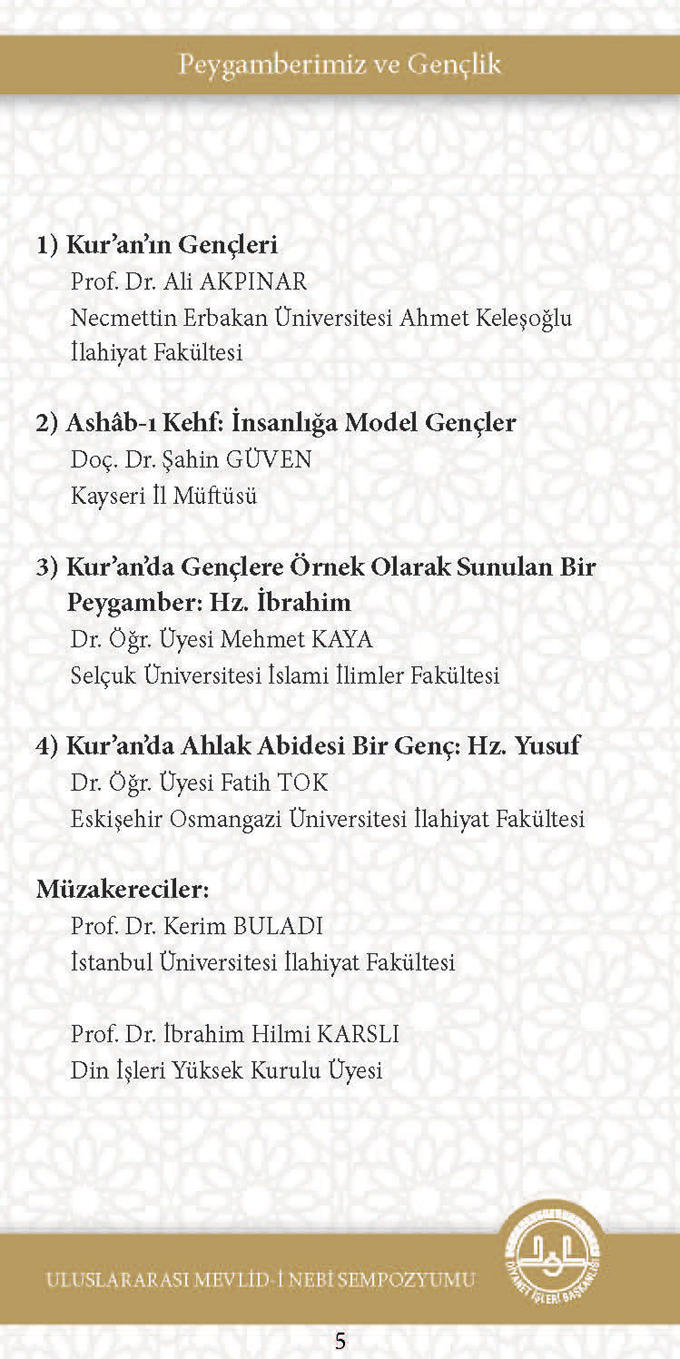 Peygamberimiz ve Gençlik

1) Kur'an'ın Gençleri
Prof. Dr. Ali AKPINAR
Necmettin Erbakan Üniversitesi Ahmet Keleşoğlu İlahiyat Fakültesi

2) Ashâb-ı Kehf: İnsanlığa Model Gençler
Doç. Dr. Şahin GÜVEN
Kayseri İl Müftüsü

3) Kur'an'da Gençlere Örnek Olarak Sunulan Bir Peygamber: Hz. İbrahim
Dr. Öğr. Üyesi Mehmet KAYA
Selçuk Üniversitesi İslami İlimler Fakültesi

4) Kur'an'da Ahlak Abidesi Bir Genç: Hz. Yusuf
Dr. Öğr. Üyesi Fatih TOK
Eskişehir Osmangazi Üniversitesi İlahiyat Fakültesi

Müzakereciler:
Prof. Dr. Kerim BULADI
İstanbul Üniversitesi İlahiyat Fakültesi

Prof. Dr. İbrahim Hilmi KARSLI
Din İşleri Yüksek Kurulu Üyesi

ULUSLARARASI MEVLİD-İ NEBİ SEMPOZYUMU

DİYANET İŞLERİ BAŞKANLIĞI

5